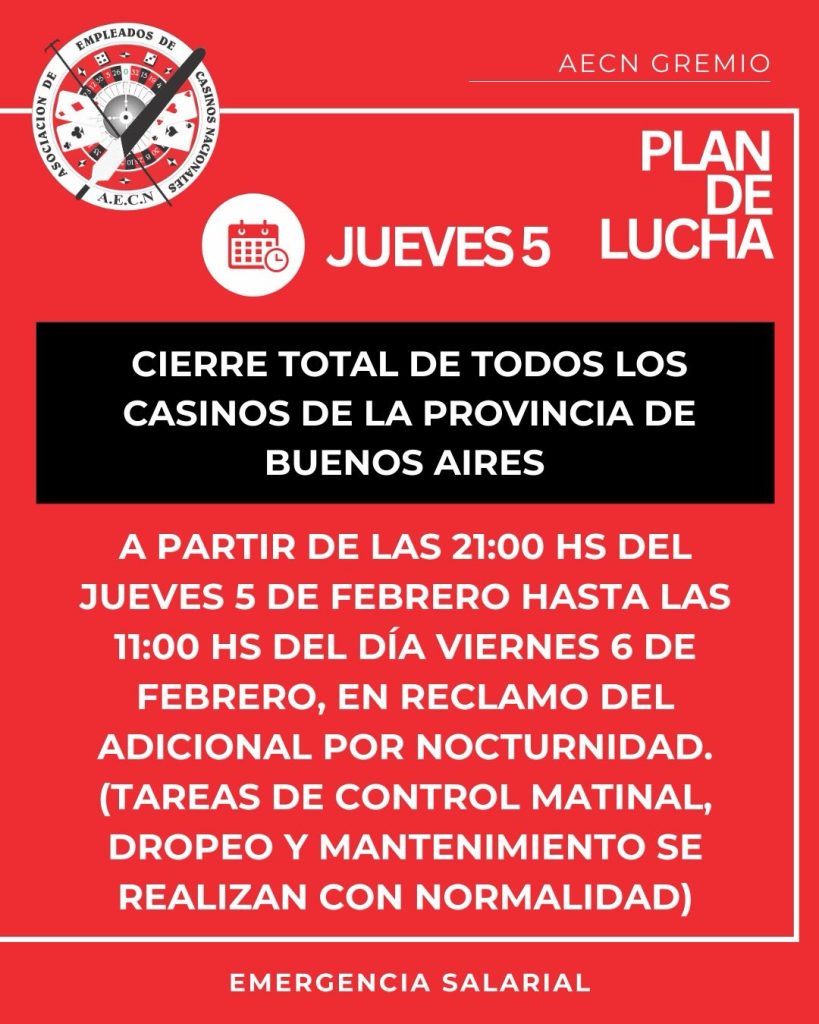 ASOCIACION DE EMPLEADOS DE CASINOS NACIONALES
A.E.C.N

AECN GREMIO

PLAN DE LUCHA

JUEVES 5

CIERRE TOTAL DE TODOS LOS CASINOS DE LA PROVINCIA DE BUENOS AIRES

A PARTIR DE LAS 21:00 HS DEL JUEVES 5 DE FEBRERO HASTA LAS 11:00 HS DEL DÍA VIERNES 6 DE FEBRERO, EN RECLAMO DEL ADICIONAL POR NOCTURNIDAD. (TAREAS DE CONTROL MATINAL, DROPEO Y MANTENIMIENTO SE REALIZAN CON NORMALIDAD)

EMERGENCIA SALARIAL